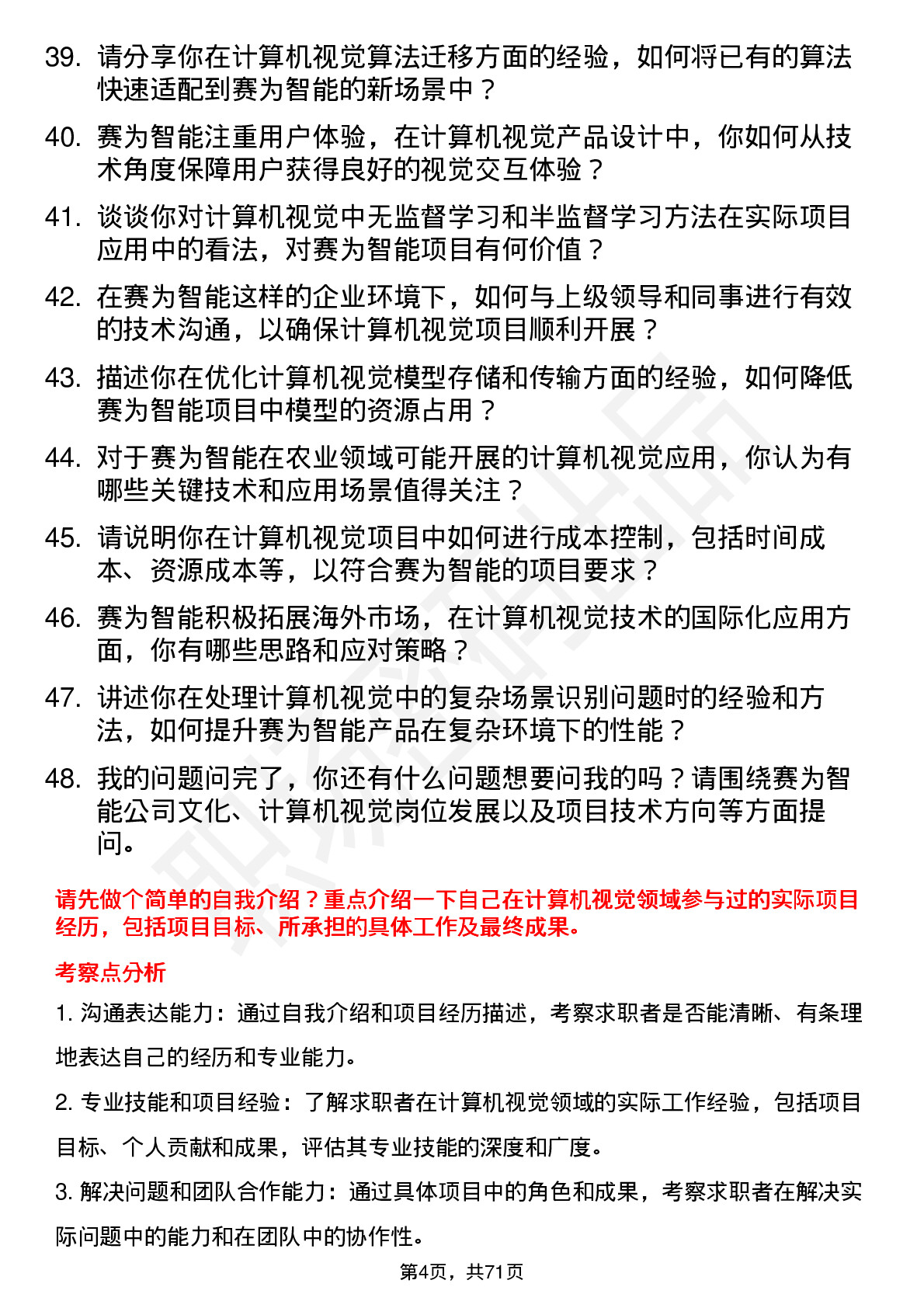 39. 请分享你在计算机视觉算法迁移方面的经验，如何将已有的算法快速适配到赛为智能的新场景中？

40. 赛为智能注重用户体验，在计算机视觉产品设计中，你如何从技术角度保障用户获得良好的视觉交互体验？

41. 谈谈你对计算机视觉中无监督学习和半监督学习方法在实际项目应用中的看法，对赛为智能项目有何价值？

42. 在赛为智能这样的企业环境下，如何与上级领导和同事进行有效的技术沟通，以确保计算机视觉项目顺利开展？

43. 描述你在优化计算机视觉模型存储和传输方面的经验，如何降低赛为智能项目中模型的资源占用？

44. 对于赛为智能在农业领域可能开展的计算机视觉应用，你认为有哪些关键技术和应用场景值得关注？

45. 请说明你在计算机视觉项目中如何进行成本控制，包括时间成本、资源成本等，以符合赛为智能的项目要求？

46. 赛为智能积极拓展海外市场，在计算机视觉技术的国际化应用方面，你有哪些思路和应对策略？

47. 讲述你在处理计算机视觉中的复杂场景识别问题时的经验和方法，如何提升赛为智能产品在复杂环境下的性能？

48. 我的问题问完了，你还有什么问题想要问我的吗？请围绕赛为智能公司文化、计算机视觉岗位发展以及项目技术方向等方面提问。

请先做个简单的自我介绍？重点介绍一下自己在计算机视觉领域参与过的实际项目经历，包括项目目标、所承担的具体工作及最终成果。

考察点分析

1. 沟通表达能力：通过自我介绍和项目经历描述，考察求职者是否能清晰、有条理地表达自己的经历和专业能力。

2. 专业技能和项目经验：了解求职者在计算机视觉领域的实际工作经验，包括项目目标、个人贡献和成果，评估其专业技能的深度和广度。

3. 解决问题和团队合作能力：通过具体项目中的角色和成果，考察求职者在解决实际问题中的能力和在团队中的协作性。

第4页，共71页